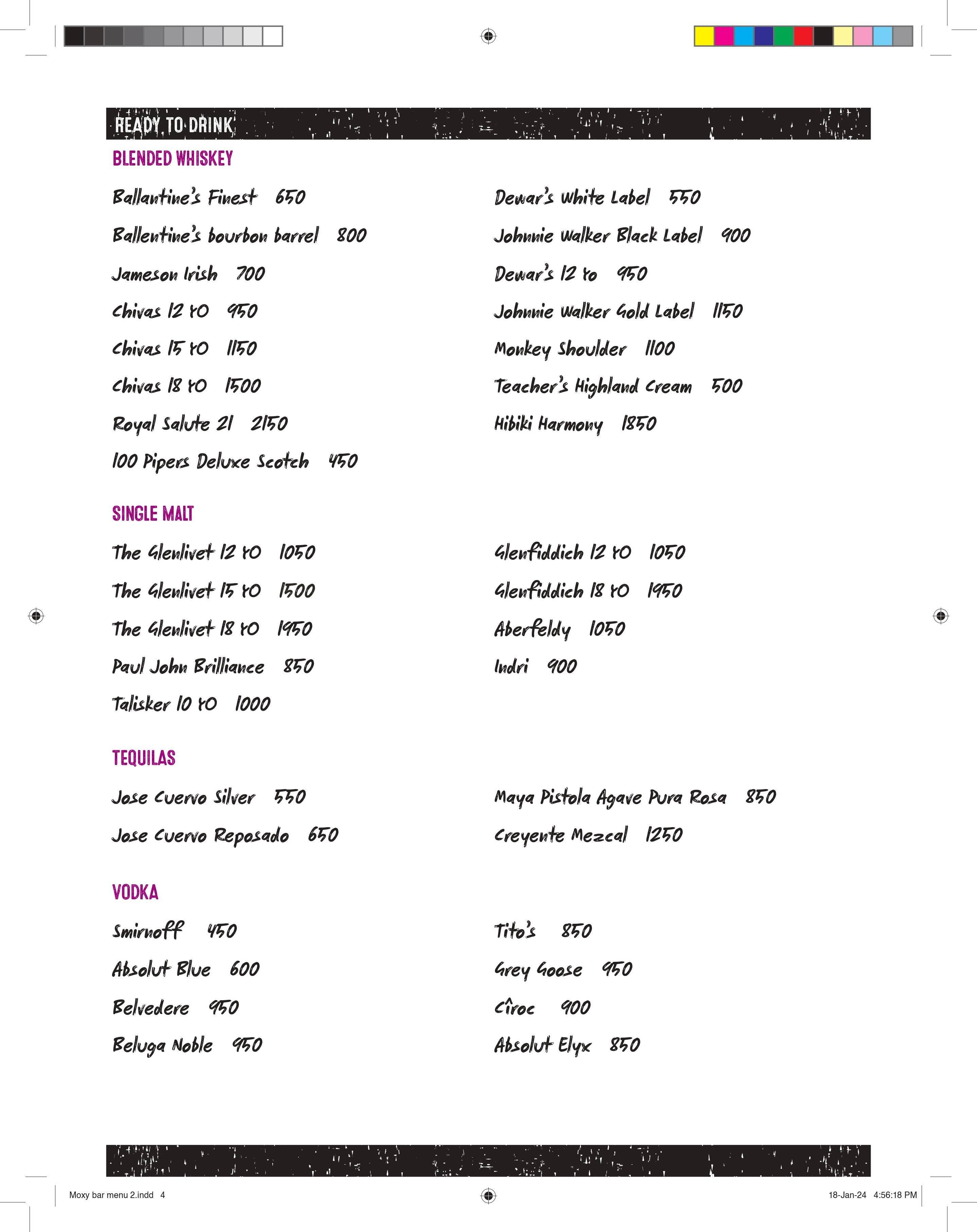 READY TO DRINK

BLENDED WHISKEY

Ballantine's Finest 650

Ballentine's bourbon barrel 800

Jameson Irish 700

Chivas 12 YO 950

Chivas 15 YO 1150

Chivas 18 YO 1500

Royal Salute 21 2150

100 Pipers Deluxe Scotch 450

Dewar's White Label 550

Johnnie Walker Black Label 900

Dewar's 12 Yo 950

Johnnie Walker Gold Label 1150

Monkey Shoulder 1100

Teacher's Highland Cream 500

Hibiki Harmony 1850

SINGLE MALT

The Glenlivet 12 YO 1050

The Glenlivet 15 YO 1500

The Glenlivet 18 YO 1950

Paul John Brilliance 850

Talisker 10 YO 1000

Glenfiddich 12 YO 1050

Glenfiddich 18 YO 1950

Aberfeldy 1050

Indri 900

TEQUILAS

Jose Cuervo Silver 550

Jose Cuervo Reposado 650

Maya Pistola Agave Pura Rosa 850

Creyente Mezcal 1250

VODKA

Smirnoff 450

Absolut Blue 600

Belvedere 950

Beluga Noble 950

Tito's 850

Grey Goose 950

Cîroc 900

Absolut Elyx 850

Moxy bar menu 2.indd 4

18-Jan-24 4:56:18 PM